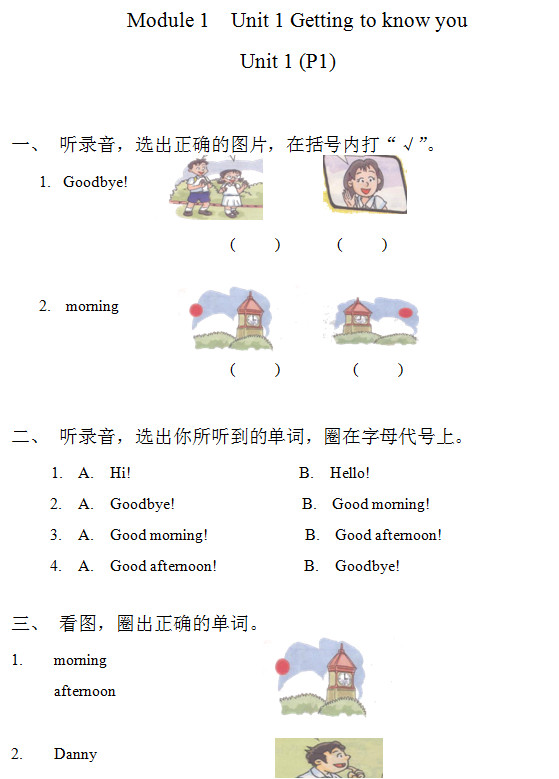 Module 1 Unit 1 Getting to know you

Unit 1 (P1)

一、 听录音，选出正确的图片，在括号内打“√”。

1. Goodbye!

( ) ( )

2. morning

( ) ( )

二、 听录音，选出你所听到的单词，圈在字母代号上。

1. A. Hi! B. Hello!

2. A. Goodbye! B. Good morning!

3. A. Good morning! B. Good afternoon!

4. A. Good afternoon! B. Goodbye!

三、 看图，圈出正确的单词。

1. morning

afternoon

2. Danny